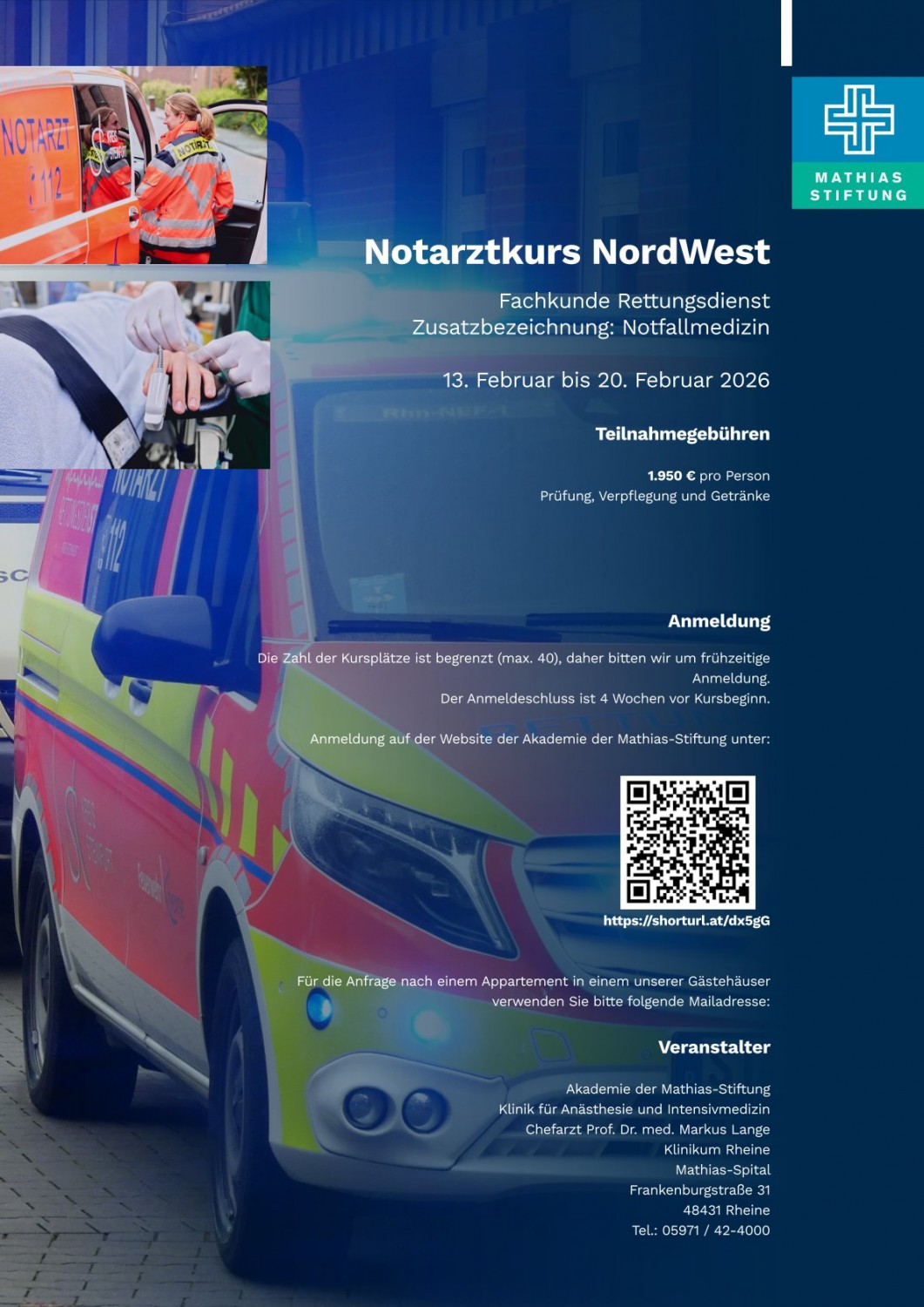 MATHIAS
STIFTUNG

Notarztkurs NordWest

Fachkunde Rettungsdienst
Zusatzbezeichnung: Notfallmedizin

13. Februar bis 20. Februar 2026

Teilnahmegebühren

1.950 € pro Person
Prüfung, Verpflegung und Getränke

Anmeldung

Die Zahl der Kursplätze ist begrenzt (max. 40), daher bitten wir um frühzeitige Anmeldung.
Der Anmeldeschluss ist 4 Wochen vor Kursbeginn.

Anmeldung auf der Website der Akademie der Mathias-Stiftung unter:

https://shorturl.at/dx5gG

Für die Anfrage nach einem Appartement in einem unserer Gästehäuser verwenden Sie bitte folgende Mailadresse:

Veranstalter

Akademie der Mathias-Stiftung
Klinik für Anästhesie und Intensivmedizin
Chefarzt Prof. Dr. med. Markus Lange
Klinikum Rheine
Mathias-Spital
Frankenburgstraße 31
48431 Rheine
Tel.: 05971 / 42-4000